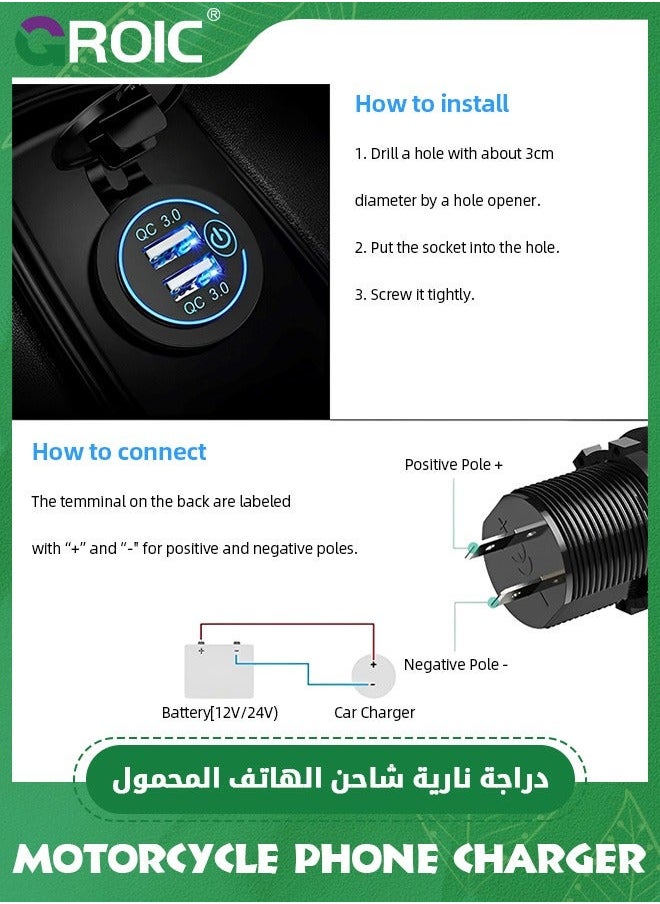 GROIC®

QC 3.0
QC 3.0

How to install

1. Drill a hole with about 3cm diameter by a hole opener.

2. Put the socket into the hole.

3. Screw it tightly.

How to connect

The temminal on the back are labeled with "+" and "-" for positive and negative poles.

Positive Pole +

Negative Pole -

+
-
+
-

Battery[12V/24V)

Car Charger

دراجة نارية شاحن الهاتف المحمول

MOTORCYCLE PHONE CHARGER